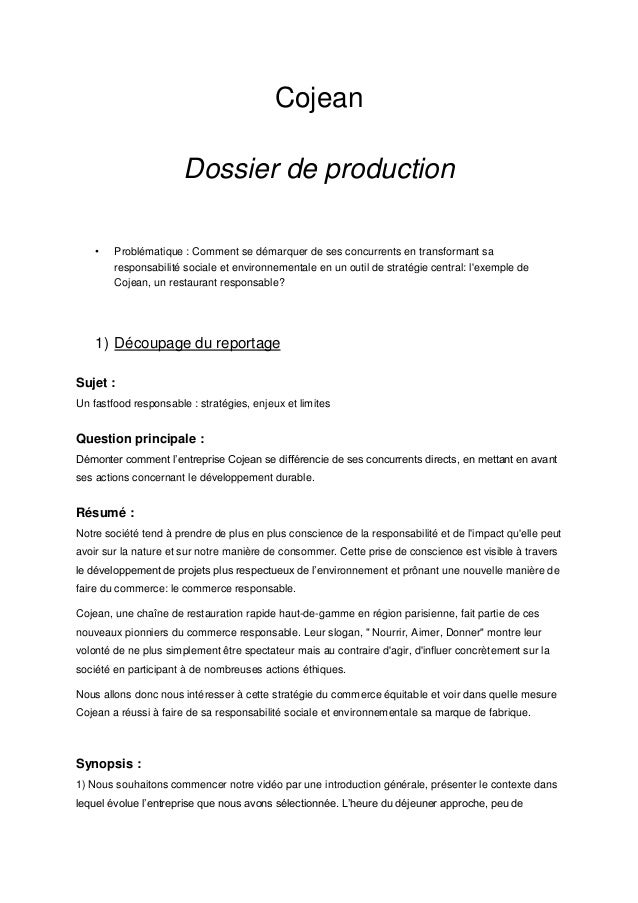 Cojean

Dossier de production

• Problématique : Comment se démarquer de ses concurrents en transformant sa responsabilité sociale et environnementale en un outil de stratégie central: l'exemple de Cojean, un restaurant responsable?

1) Découpage du reportage

Sujet :
Un fastfood responsable : stratégies, enjeux et limites

Question principale :
Démonter comment l'entreprise Cojean se différencie de ses concurrents directs, en mettant en avant ses actions concernant le développement durable.

Résumé :
Notre société tend à prendre de plus en plus conscience de la responsabilité et de l'impact qu'elle peut avoir sur la nature et sur notre manière de consommer. Cette prise de conscience est visible à travers le développement de projets plus respectueux de l'environnement et prônant une nouvelle manière de faire du commerce: le commerce responsable.

Cojean, une chaîne de restauration rapide haut-de-gamme en région parisienne, fait partie de ces nouveaux pionniers du commerce responsable. Leur slogan, " Nourrir, Aimer, Donner" montre leur volonté de ne plus simplement être spectateur mais au contraire d'agir, d'influer concrètement sur la société en participant à de nombreuses actions éthiques.

Nous allons donc nous intéresser à cette stratégie du commerce équitable et voir dans quelle mesure Cojean a réussi à faire de sa responsabilité sociale et environnementale sa marque de fabrique.

Synopsis :
1) Nous souhaitons commencer notre vidéo par une introduction générale, présenter le contexte dans lequel évolue l'entreprise que nous avons sélectionnée. L'heure du déjeuner approche, peu de